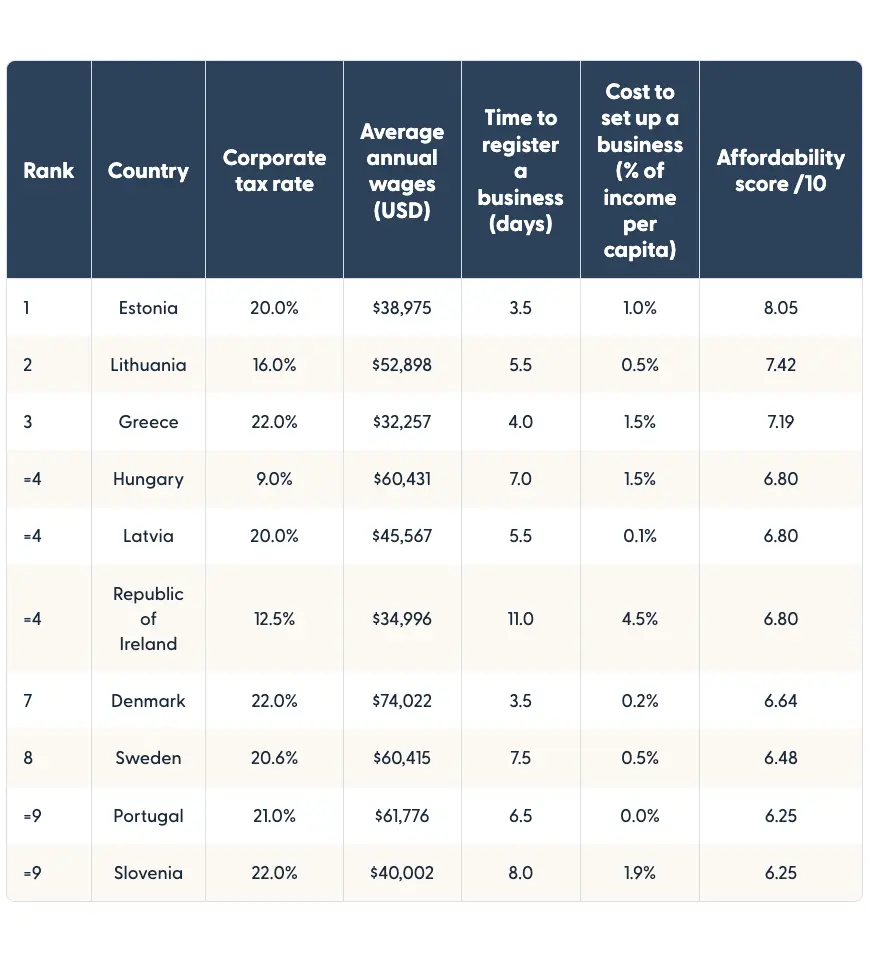 | Rank | Country | Corporate tax rate | Average annual wages (USD) | Time to register a business (days) | Cost to set up a business (% of income per capita) | Affordability score /10 |
|---|---|---|---|---|---|---|
| 1 | Estonia | 20.0% | $38,975 | 3.5 | 1.0% | 8.05 |
| 2 | Lithuania | 16.0% | $52,898 | 5.5 | 0.5% | 7.42 |
| 3 | Greece | 22.0% | $32,257 | 4.0 | 1.5% | 7.19 |
| =4 | Hungary | 9.0% | $60,431 | 7.0 | 1.5% | 6.80 |
| =4 | Latvia | 20.0% | $45,567 | 5.5 | 0.1% | 6.80 |
| =4 | Republic of Ireland | 12.5% | $34,996 | 11.0 | 4.5% | 6.80 |
| 7 | Denmark | 22.0% | $74,022 | 3.5 | 0.2% | 6.64 |
| 8 | Sweden | 20.6% | $60,415 | 7.5 | 0.5% | 6.48 |
| =9 | Portugal | 21.0% | $61,776 | 6.5 | 0.0% | 6.25 |
| =9 | Slovenia | 22.0% | $40,002 | 8.0 | 1.9% | 6.25 |